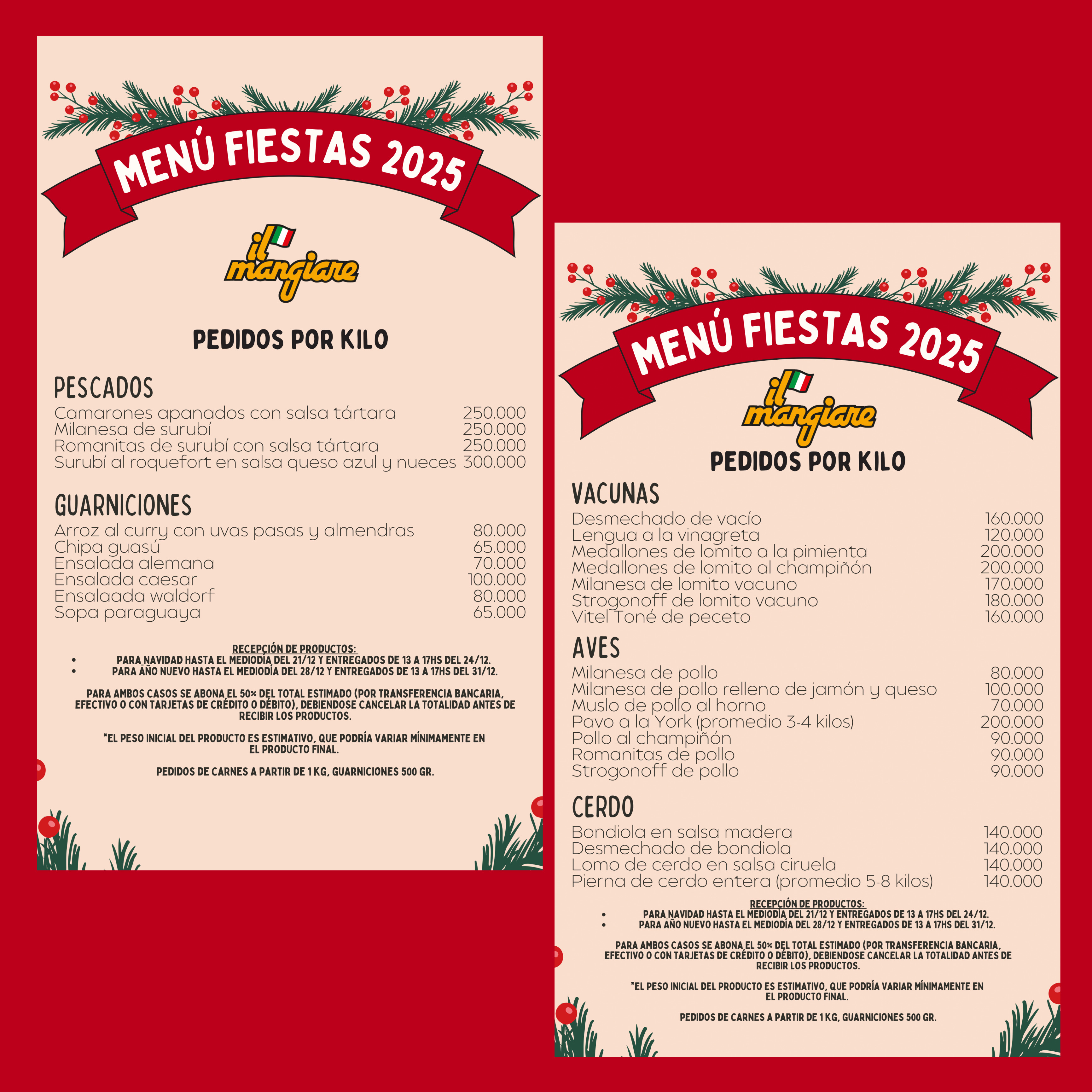 MENÚ FIESTAS 2025

il mangiare

PEDIDOS POR KILO

PESCADOS
Camarones apanados con salsa tártara 250.000
Milanesa de surubí 250.000
Romanitas de surubí con salsa tártara 250.000
Surubí al roquefort en salsa queso azul y nueces 300.000

GUARNICIONES
Arroz al curry con uvas pasas y almendras 80.000
Chipa guasú 65.000
Ensalada alemana 70.000
Ensalada caesar 100.000
Ensalaada waldorf 80.000
Sopa paraguaya 65.000

RECEPCIÓN DE PRODUCTOS:
• PARA NAVIDAD HASTA EL MEDIODÍA DEL 21/12 Y ENTREGADOS DE 13 A 17HS DEL 24/12.
• PARA AÑO NUEVO HASTA EL MEDIODÍA DEL 28/12 Y ENTREGADOS DE 13 A 17HS DEL 31/12.

PARA AMBOS CASOS SE ABONA EL 50% DEL TOTAL ESTIMADO (POR TRANSFERENCIA BANCARIA, EFECTIVO O CON TARJETAS DE CRÉDITO O DÉBITO), DEBIENDOSE CANCELAR LA TOTALIDAD ANTES DE RECIBIR LOS PRODUCTOS.

*EL PESO INICIAL DEL PRODUCTO ES ESTIMATIVO, QUE PODRÍA VARIAR MÍNIMAMENTE EN EL PRODUCTO FINAL.

PEDIDOS DE CARNES A PARTIR DE 1 KG, GUARNICIONES 500 GR.

MENÚ FIESTAS 2025

il mangiare

PEDIDOS POR KILO

VACUNAS
Desmechado de vacío 160.000
Lengua a la vinagreta 120.000
Medallones de lomito a la pimienta 200.000
Medallones de lomito al champiñón 200.000
Milanesa de lomito vacuno 170.000
Strogonoff de lomito vacuno 180.000
Vitel Toné de peceto 160.000

AVES
Milanesa de pollo 80.000
Milanesa de pollo relleno de jamón y queso 100.000
Muslo de pollo al horno 70.000
Pavo a la York (promedio 3-4 kilos) 200.000
Pollo al champiñón 90.000
Romanitas de pollo 90.000
Strogonoff de pollo 90.000

CERDO
Bondiola en salsa madera 140.000
Desmechado de bondiola 140.000
Lomo de cerdo en salsa ciruela 140.000
Pierna de cerdo entera (promedio 5-8 kilos) 140.000

RECEPCIÓN DE PRODUCTOS:
• PARA NAVIDAD HASTA EL MEDIODÍA DEL 21/12 Y ENTREGADOS DE 13 A 17HS DEL 24/12.
• PARA AÑO NUEVO HASTA EL MEDIODÍA DEL 28/12 Y ENTREGADOS DE 13 A 17HS DEL 31/12.

PARA AMBOS CASOS SE ABONA EL 50% DEL TOTAL ESTIMADO (POR TRANSFERENCIA BANCARIA, EFECTIVO O CON TARJETAS DE CRÉDITO O DÉBITO), DEBIENDOSE CANCELAR LA TOTALIDAD ANTES DE RECIBIR LOS PRODUCTOS.

*EL PESO INICIAL DEL PRODUCTO ES ESTIMATIVO, QUE PODRÍA VARIAR MÍNIMAMENTE EN EL PRODUCTO FINAL.

PEDIDOS DE CARNES A PARTIR DE 1 KG, GUARNICIONES 500 GR.